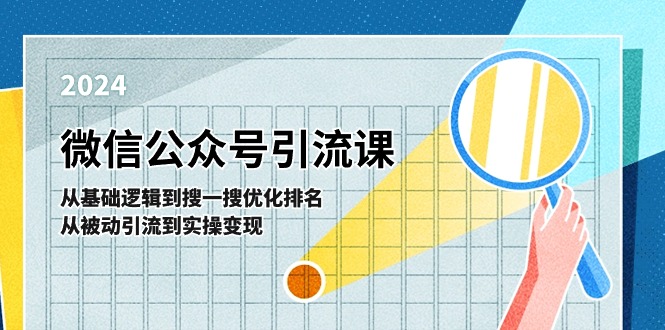 2024

微信公众号引流课

从基础逻辑到搜一搜优化排名
从被动引流到实操变现